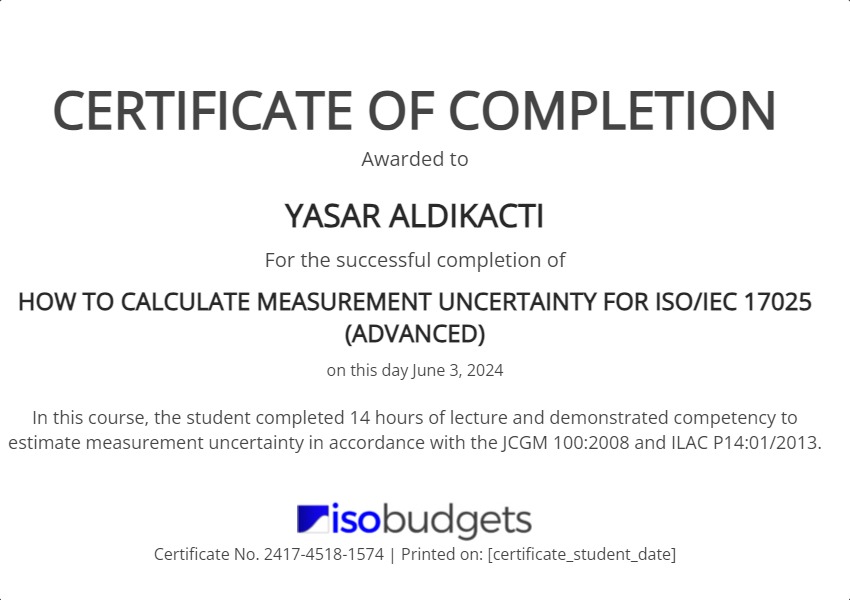 CERTIFICATE OF COMPLETION

Awarded to

YASAR ALDIKACTI

For the successful completion of

HOW TO CALCULATE MEASUREMENT UNCERTAINTY FOR ISO/IEC 17025 (ADVANCED)

on this day June 3, 2024

In this course, the student completed 14 hours of lecture and demonstrated competency to estimate measurement uncertainty in accordance with the JCGM 100:2008 and ILAC P14:01/2013.

isobudgets

Certificate No. 2417-4518-1574 | Printed on: [certificate_student_date]